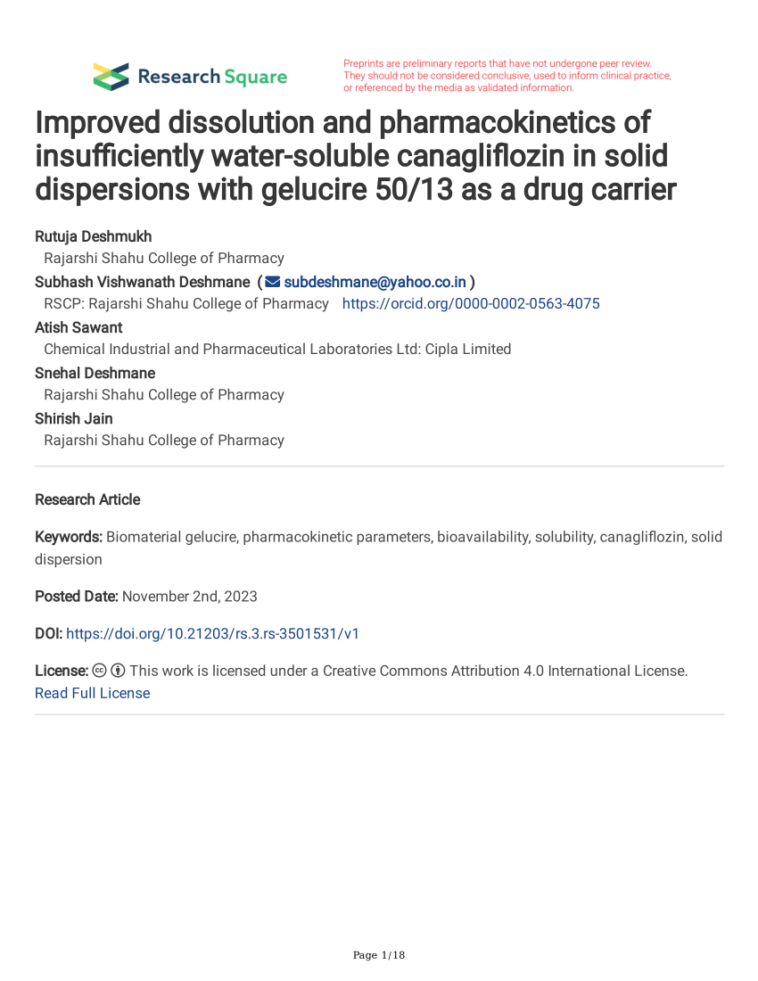 Research Square

Preprints are preliminary reports that have not undergone peer review. They should not be considered conclusive, used to inform clinical practice, or referenced by the media as validated information.

Improved dissolution and pharmacokinetics of insufficiently water-soluble canagliflozin in solid dispersions with gelucire 50/13 as a drug carrier

Rutuja Deshmukh
Rajarshi Shahu College of Pharmacy
Subhash Vishwanath Deshmane ( subdeshmane@yahoo.co.in )
RSCP: Rajarshi Shahu College of Pharmacy https://orcid.org/0000-0002-0563-4075
Atish Sawant
Chemical Industrial and Pharmaceutical Laboratories Ltd: Cipla Limited
Snehal Deshmane
Rajarshi Shahu College of Pharmacy
Shirish Jain
Rajarshi Shahu College of Pharmacy

Research Article

Keywords: Biomaterial gelucire, pharmacokinetic parameters, bioavailability, solubility, canagliflozin, solid dispersion

Posted Date: November 2nd, 2023

DOI: https://doi.org/10.21203/rs.3.rs-3501531/v1

License: This work is licensed under a Creative Commons Attribution 4.0 International License. Read Full License

Page 1/18